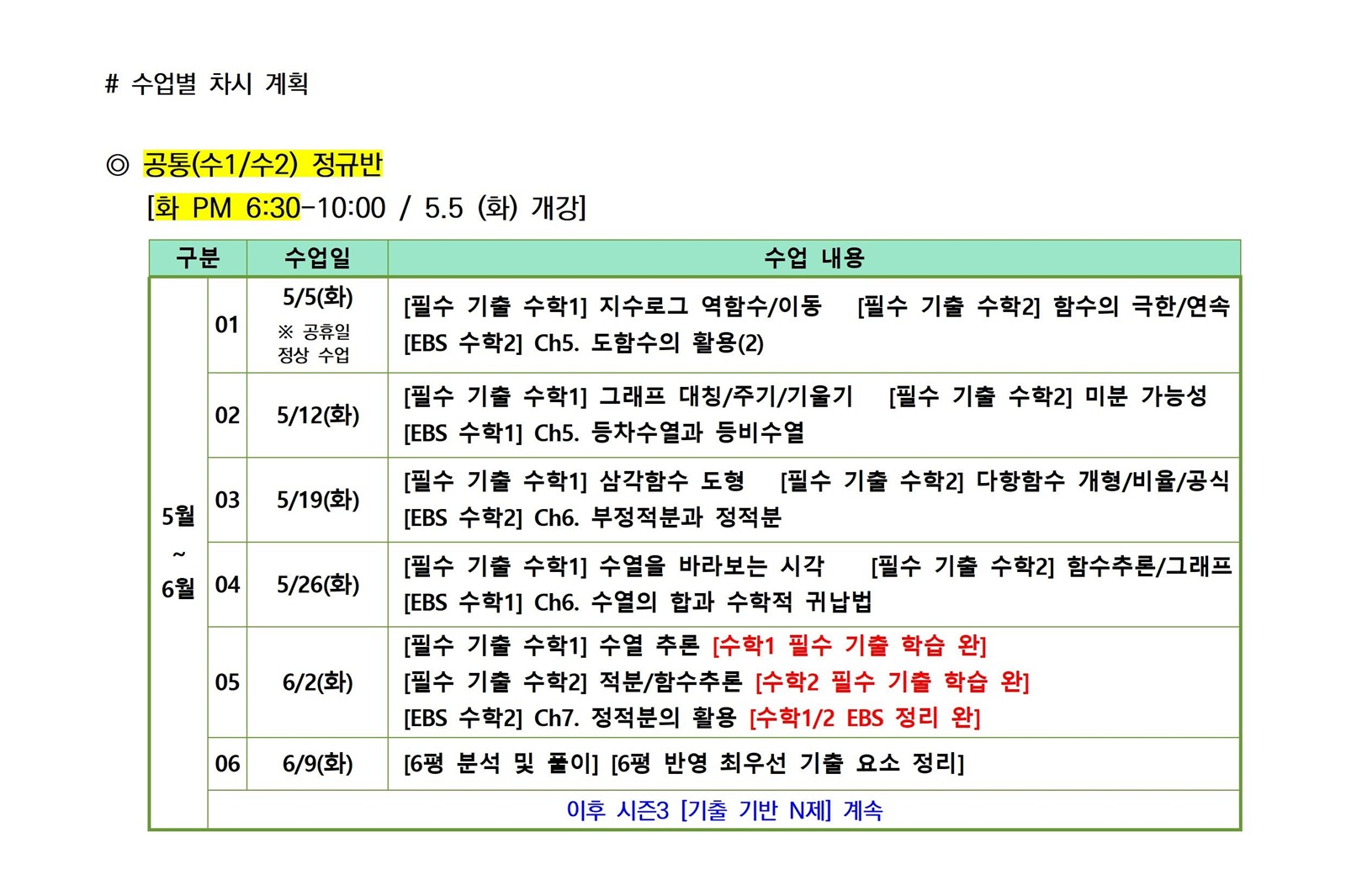 # 수업별 차시 계획

◎ 공통(수1/수2) 정규반

[화 PM 6:30-10:00 / 5.5 (화) 개강]

| 구분 | | 수업일 | 수업 내용 |
|---|---|---|---|
| 5월 ~ 6월 | 01 | 5/5(화) ※ 공휴일 정상 수업 | [필수 기출 수학1] 지수로그 역함수/이동 [필수 기출 수학2] 함수의 극한/연속 [EBS 수학2] Ch5. 도함수의 활용(2) |
| | 02 | 5/12(화) | [필수 기출 수학1] 그래프 대칭/주기/기울기 [필수 기출 수학2] 미분 가능성 [EBS 수학1] Ch5. 등차수열과 등비수열 |
| | 03 | 5/19(화) | [필수 기출 수학1] 삼각함수 도형 [필수 기출 수학2] 다항함수 개형/비율/공식 [EBS 수학2] Ch6. 부정적분과 정적분 |
| | 04 | 5/26(화) | [필수 기출 수학1] 수열을 바라보는 시각 [필수 기출 수학2] 함수추론/그래프 [EBS 수학1] Ch6. 수열의 합과 수학적 귀납법 |
| | 05 | 6/2(화) | [필수 기출 수학1] 수열 추론 [수학1 필수 기출 학습 완] [필수 기출 수학2] 적분/함수추론 [수학2 필수 기출 학습 완] [EBS 수학2] Ch7. 정적분의 활용 [수학1/2 EBS 정리 완] |
| | 06 | 6/9(화) | [6평 분석 및 풀이] [6평 반영 최우선 기출 요소 정리] |
| | 이후 시즌3 [기출 기반 N제] 계속 | | |